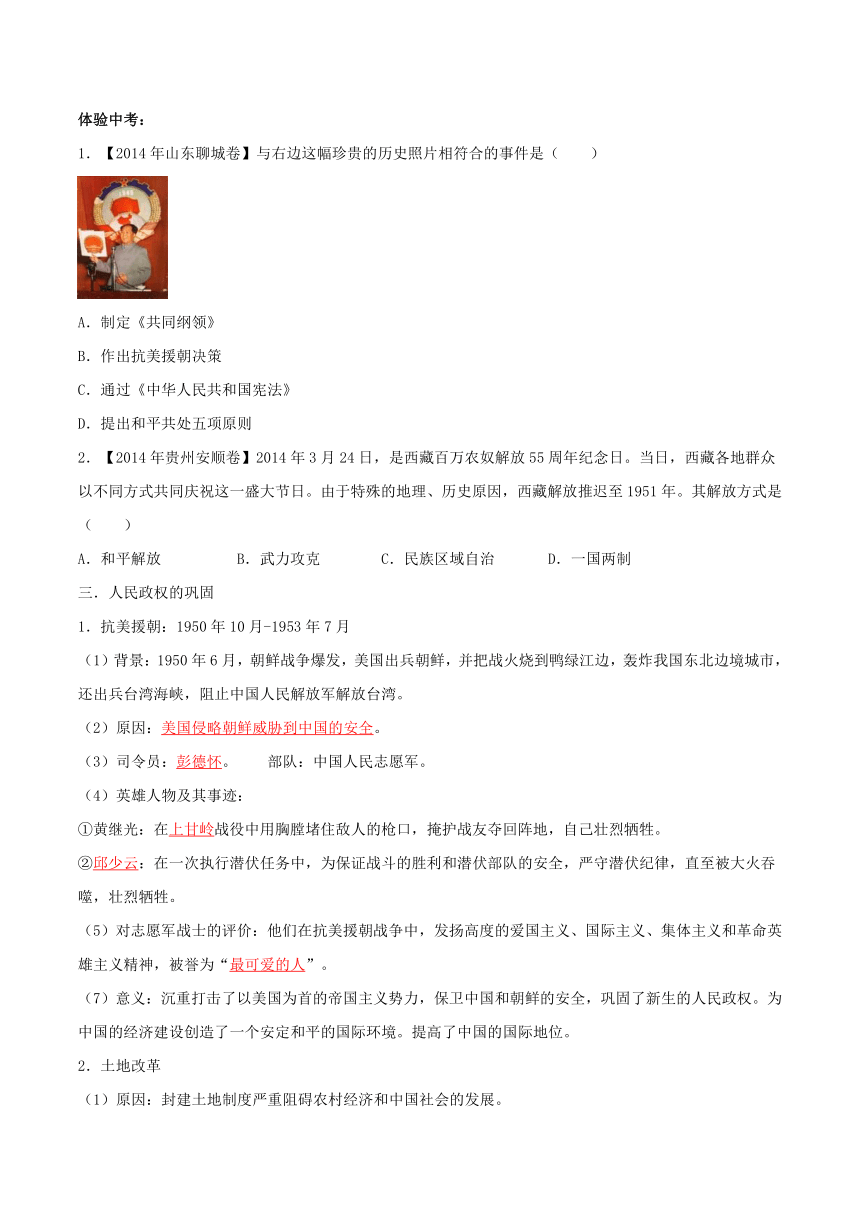 体验中考：

1．【2014年山东聊城卷】与右边这幅珍贵的历史照片相符合的事件是（　　）

A．制定《共同纲领》

B．作出抗美援朝决策

C．通过《中华人民共和国宪法》

D．提出和平共处五项原则

2．【2014年贵州安顺卷】2014年3月24日，是西藏百万农奴解放55周年纪念日。当日，西藏各地群众以不同方式共同庆祝这一盛大节日。由于特殊的地理、历史原因，西藏解放推迟至1951年。其解放方式是（　　）

A．和平解放　　B．武力攻克　　C．民族区域自治　　D．一国两制

三．人民政权的巩固

1．抗美援朝：1950年10月-1953年7月

（1）背景：1950年6月，朝鲜战争爆发，美国出兵朝鲜，并把战火烧到鸭绿江边，轰炸我国东北边境城市，还出兵台湾海峡，阻止中国人民解放军解放台湾。

（2）原因：美国侵略朝鲜威胁到中国的安全。

（3）司令员：彭德怀。　　部队：中国人民志愿军。

（4）英雄人物及其事迹：

①黄继光：在上甘岭战役中用胸膛堵住敌人的枪口，掩护战友夺回阵地，自己壮烈牺牲。

②邱少云：在一次执行潜伏任务中，为保证战斗的胜利和潜伏部队的安全，严守潜伏纪律，直至被大火吞噬，壮烈牺牲。

（5）对志愿军战士的评价：他们在抗美援朝战争中，发扬高度的爱国主义、国际主义、集体主义和革命英雄主义精神，被誉为“最可爱的人”。

（7）意义：沉重打击了以美国为首的帝国主义势力，保卫中国和朝鲜的安全，巩固了新生的人民政权。为中国的经济建设创造了一个安定和平的国际环境。提高了中国的国际地位。

2．土地改革

（1）原因：封建土地制度严重阻碍农村经济和中国社会的发展。